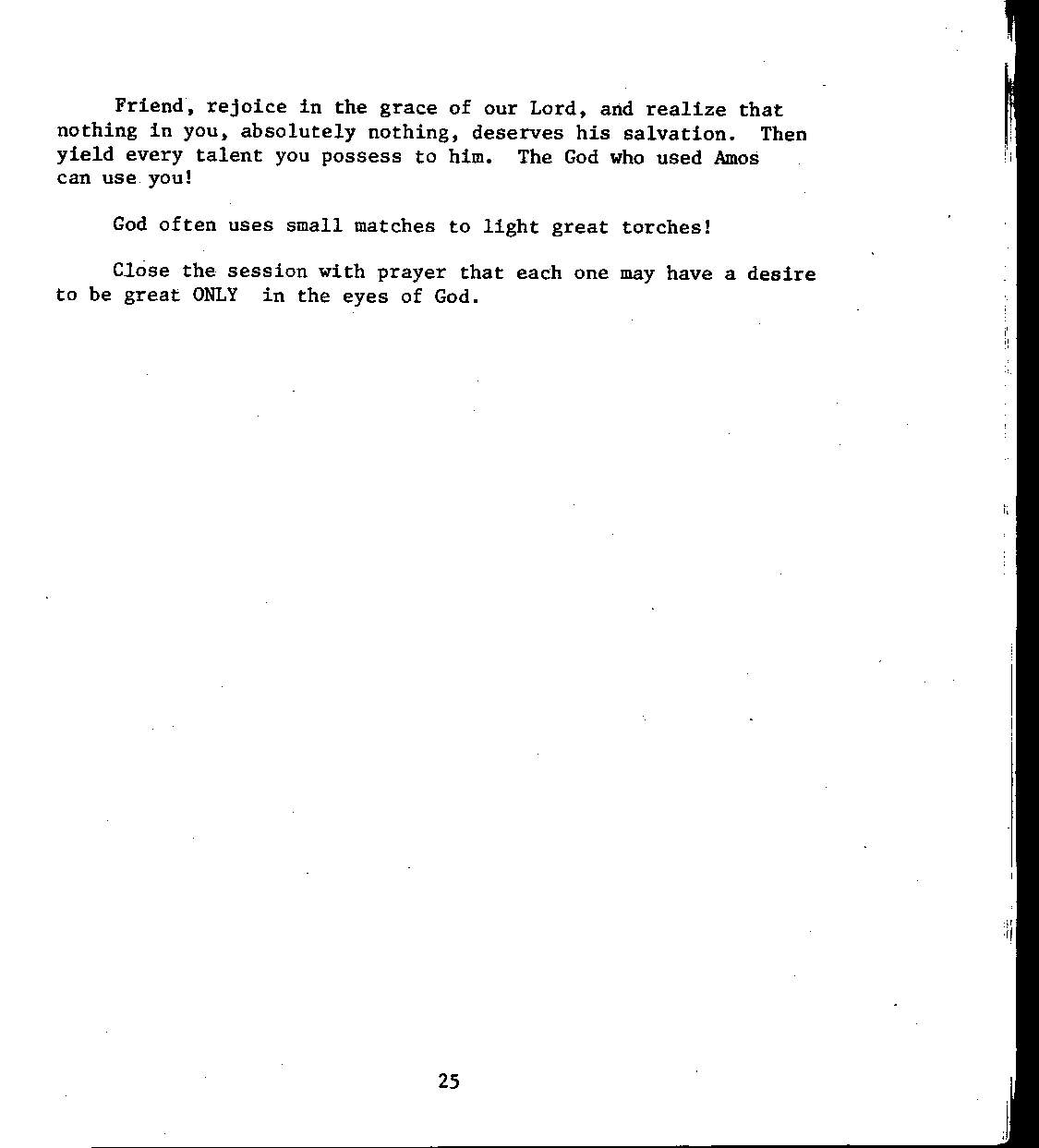 Friend, rejoice in the grace of our Lord, and realize that nothing in you, absolutely nothing, deserves his salvation. Then yield every talent you possess to him. The God who used Amos can use you!

God often uses small matches to light great torches!

Close the session with prayer that each one may have a desire to be great ONLY in the eyes of God.

25